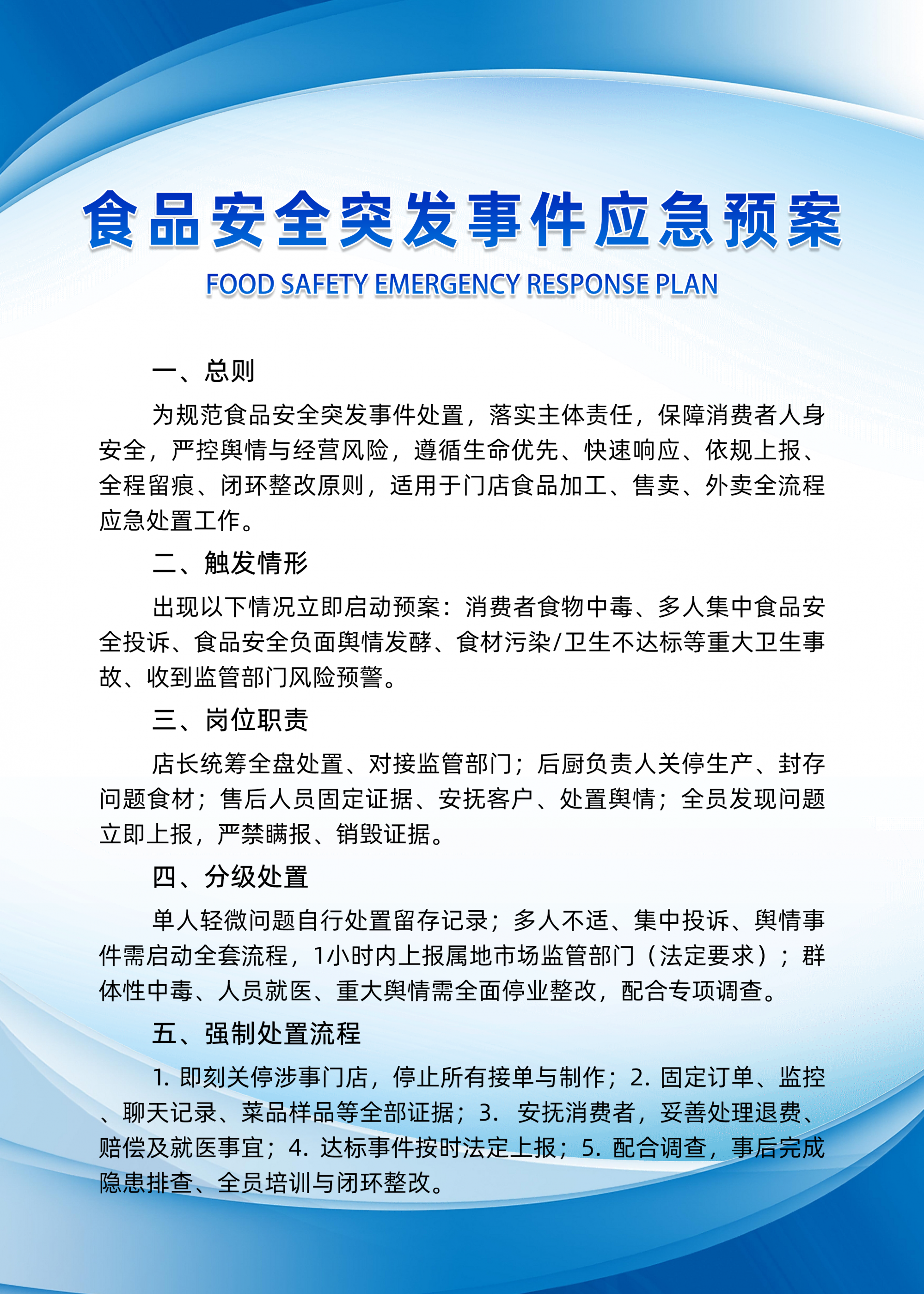 食品安全突发事件应急预案

FOOD SAFETY EMERGENCY RESPONSE PLAN

一、总则

为规范食品安全突发事件处置，落实主体责任，保障消费者人身安全，严控舆情与经营风险，遵循生命优先、快速响应、依规上报、全程留痕、闭环整改原则，适用于门店食品加工、售卖、外卖全流程应急处置工作。

二、触发情形

出现以下情况立即启动预案：消费者食物中毒、多人集中食品安全投诉、食品安全负面舆情发酵、食材污染/卫生不达标等重大卫生事故、收到监管部门风险预警。

三、岗位职责

店长统筹全盘处置、对接监管部门；后厨负责人关停生产、封存问题食材；售后人员固定证据、安抚客户、处置舆情；全员发现问题立即上报，严禁瞒报、销毁证据。

四、分级处置

单人轻微问题自行处置留存记录；多人不适、集中投诉、舆情事件需启动全套流程，1小时内上报属地市场监管部门（法定要求）；群体性中毒、人员就医、重大舆情需全面停业整改，配合专项调查。

五、强制处置流程

1. 即刻关停涉事门店，停止所有接单与制作；2. 固定订单、监控、聊天记录、菜品样品等全部证据；3. 安抚消费者，妥善处理退费、赔偿及就医事宜；4. 达标事件按时法定上报；5. 配合调查，事后完成隐患排查、全员培训与闭环整改。